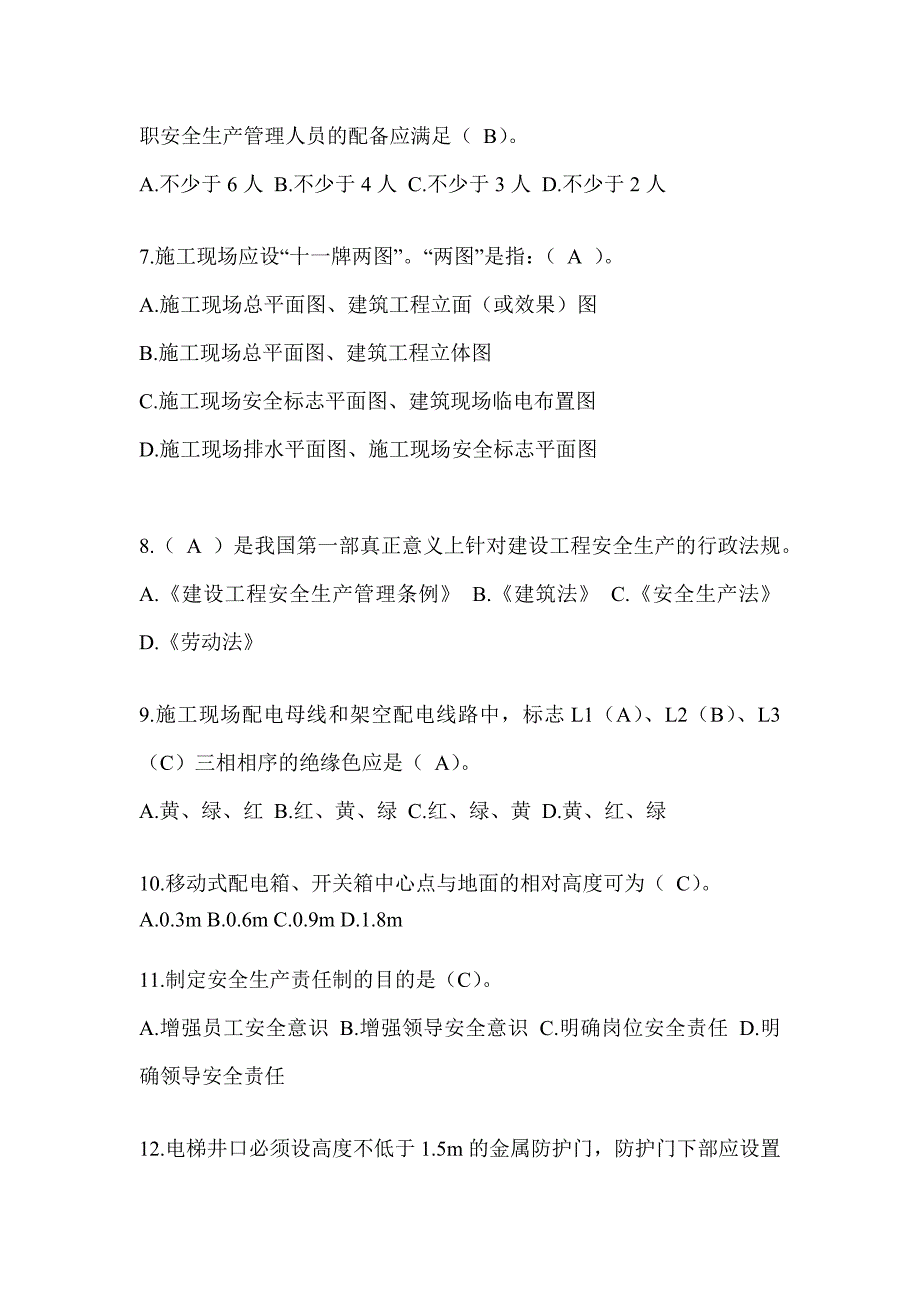 职安全生产管理人员的配备应满足（ B）。

A.不少于 6 人 B.不少于 4 人 C.不少于 3 人 D.不少于 2 人

7.施工现场应设“十一牌两图”。“两图”是指：（ A ）。

A.施工现场总平面图、建筑工程立面（或效果）图

B.施工现场总平面图、建筑工程立体图

C.施工现场安全标志平面图、建筑现场临电布置图

D.施工现场排水平面图、施工现场安全标志平面图

8.（ A ）是我国第一部真正意义上针对建设工程安全生产的行政法规。

A.《建设工程安全生产管理条例》 B.《建筑法》 C.《安全生产法》 D.《劳动法》

9.施工现场配电母线和架空配电线路中，标志 L1（A）、L2（B）、L3（C）三相相序的绝缘色应是（ A）。

A.黄、绿、红 B.红、黄、绿 C.红、绿、黄 D.黄、红、绿

10.移动式配电箱、开关箱中心点与地面的相对高度可为（ C）。
A.0.3m B.0.6m C.0.9m D.1.8m

11.制定安全生产责任制的目的是（C）。

A.增强员工安全意识 B.增强领导安全意识 C.明确岗位安全责任 D.明确领导安全责任

12.电梯井口必须设高度不低于 1.5m 的金属防护门，防护门下部应设置